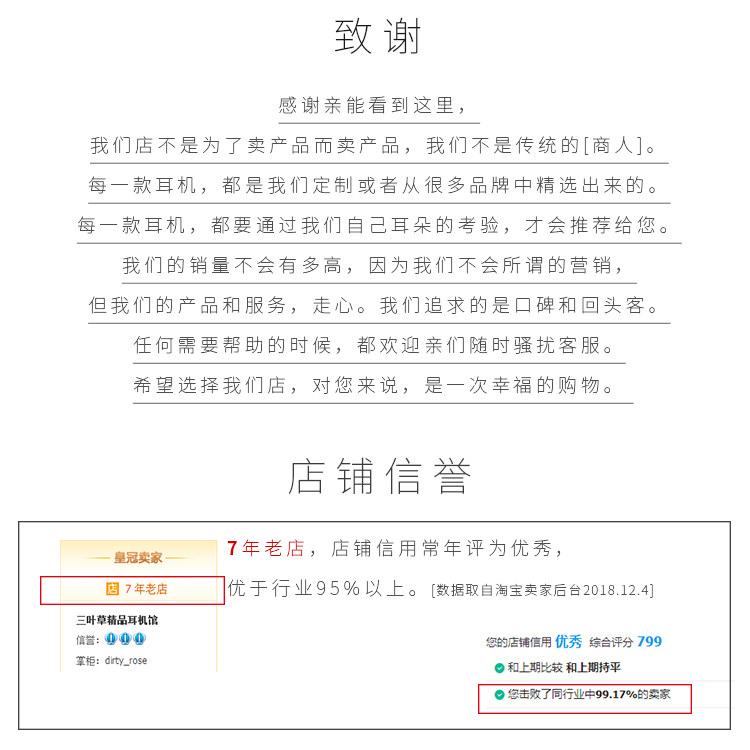 致谢

感谢亲能看到这里，

我们店不是为了卖产品而卖产品，我们不是传统的[商人]。

每一款耳机，都是我们定制或者从很多品牌中精选出来的。

每一款耳机，都要通过我们自己耳朵的考验，才会推荐给您。

我们的销量不会有多高，因为我们不会所谓的营销，

但我们的产品和服务，走心。我们追求的是口碑和回头客。

任何需要帮助的时候，都欢迎亲们随时骚扰客服。

希望选择我们店，对您来说，是一次幸福的购物。

店铺信誉

皇冠卖家

店 7年老店

三叶草精品耳机馆

信誉：

掌柜：dirty_rose

7年老店，店铺信用常年评为优秀，

优于行业95%以上。[数据取自淘宝卖家后台2018.12.4]

您的店铺信用 优秀 综合评分 799

和上期比较 和上期持平

您击败了同行业中99.17%的卖家